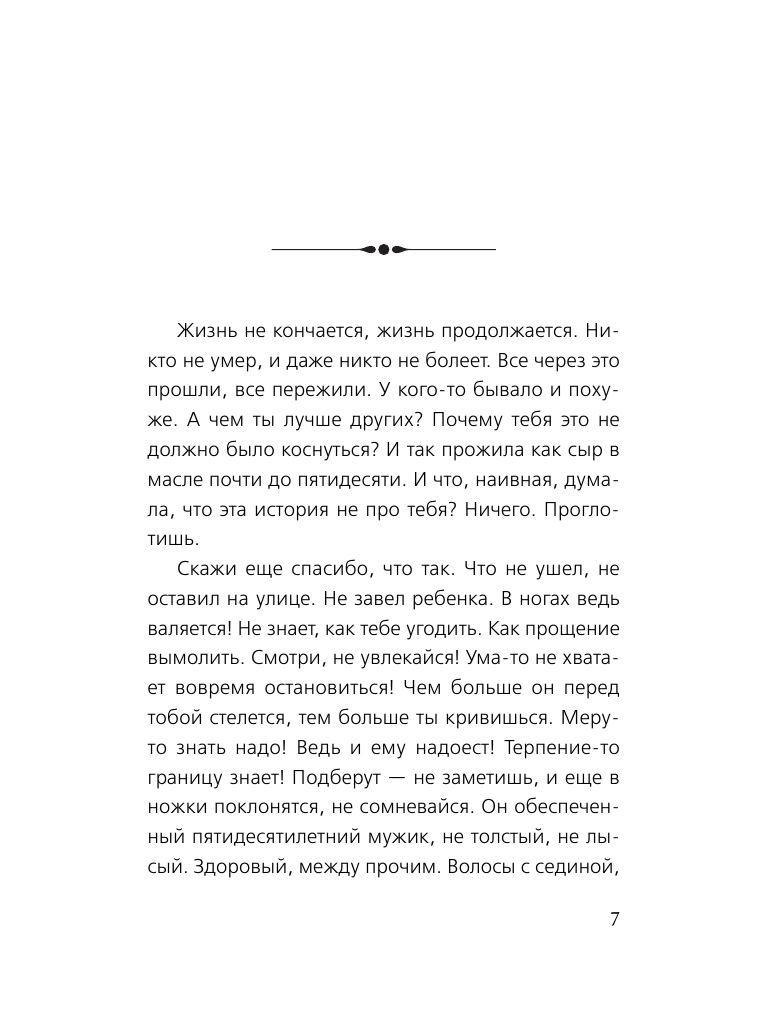 Жизнь не кончается, жизнь продолжается. Никто не умер, и даже никто не болеет. Все через это прошли, все пережили. У кого-то бывало и похуже. А чем ты лучше других? Почему тебя это не должно было коснуться? И так прожила как сыр в масле почти до пятидесяти. И что, наивная, думала, что эта история не про тебя? Ничего. Проглотишь.

Скажи еще спасибо, что так. Что не ушел, не оставил на улице. Не завел ребенка. В ногах ведь валяется! Не знает, как тебе угодить. Как прощение вымолить. Смотри, не увлекайся! Ума-то не хватает вовремя остановиться! Чем больше он перед тобой стелется, тем больше ты кривишься. Меру-то знать надо! Ведь и ему надоест! Терпение-то границу знает! Подберут — не заметишь, и еще в ножки поклонятся, не сомневайся. Он обеспеченный пятидесятилетний мужик, не толстый, не лысый. Здоровый, между прочим. Волосы с сединой,

7